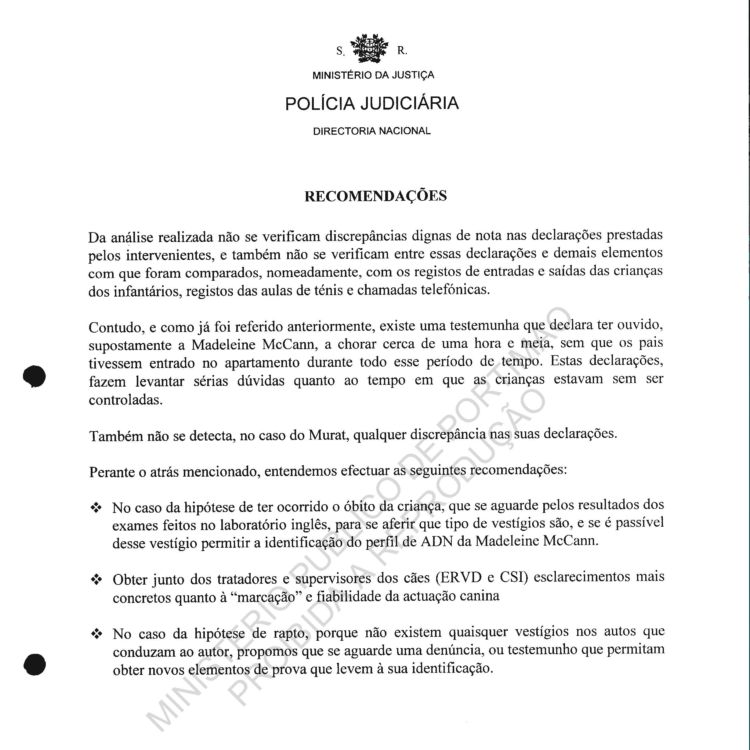 S. R.

MINISTÉRIO DA JUSTIÇA

POLÍCIA JUDICIÁRIA

DIRECTORIA NACIONAL

RECOMENDAÇÕES

Da análise realizada não se verificam discrepâncias dignas de nota nas declarações prestadas pelos intervenientes, e também não se verificam entre essas declarações e demais elementos com que foram comparados, nomeadamente, com os registos de entradas e saídas das crianças dos infantários, registos das aulas de ténis e chamadas telefónicas.

Contudo, e como já foi referido anteriormente, existe uma testemunha que declara ter ouvido, supostamente a Madeleine McCann, a chorar cerca de uma hora e meia, sem que os pais tivessem entrado no apartamento durante todo esse período de tempo. Estas declarações, fazem levantar sérias dúvidas quanto ao tempo em que as crianças estavam sem ser controladas.

Também não se detecta, no caso do Murat, qualquer discrepância nas suas declarações.

Perante o atrás mencionado, entendemos efectuar as seguintes recomendações:

❖ No caso da hipótese de ter ocorrido o óbito da criança, que se aguarde pelos resultados dos exames feitos no laboratório inglês, para se aferir que tipo de vestígios são, e se é passível desse vestígio permitir a identificação do perfil de ADN da Madeleine McCann.

❖ Obter junto dos tratadores e supervisores dos cães (ERVD e CSI) esclarecimentos mais concretos quanto à "marcação" e fiabilidade da actuação canina

❖ No caso da hipótese de rapto, porque não existem quaisquer vestígios nos autos que conduzam ao autor, propomos que se aguarde uma denúncia, ou testemunho que permitam obter novos elementos de prova que levem à sua identificação.

MINISTÉRIO PÚBLICO DE PORTIMÃO
PROIBIDA A REPRODUÇÃO